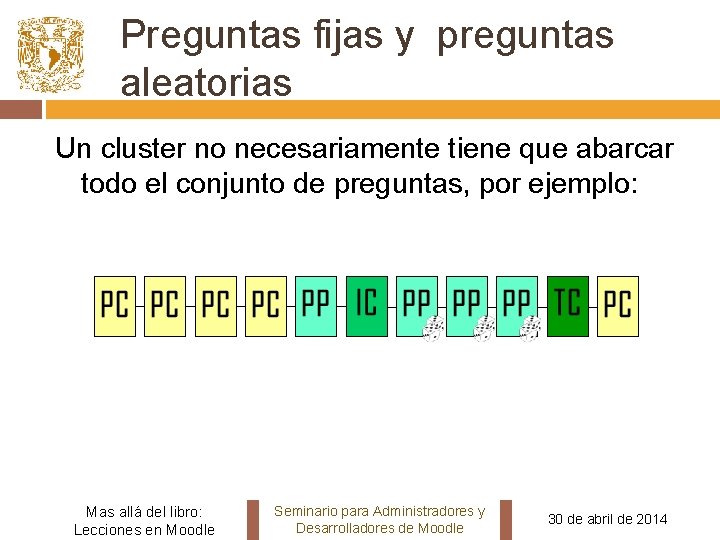 Preguntas fijas y preguntas aleatorias

Un cluster no necesariamente tiene que abarcar todo el conjunto de preguntas, por ejemplo:

PC PC PC PC PP IC PP PP PP TC PC

Mas allá del libro: Lecciones en Moodle

Seminario para Administradores y Desarrolladores de Moodle

30 de abril de 2014